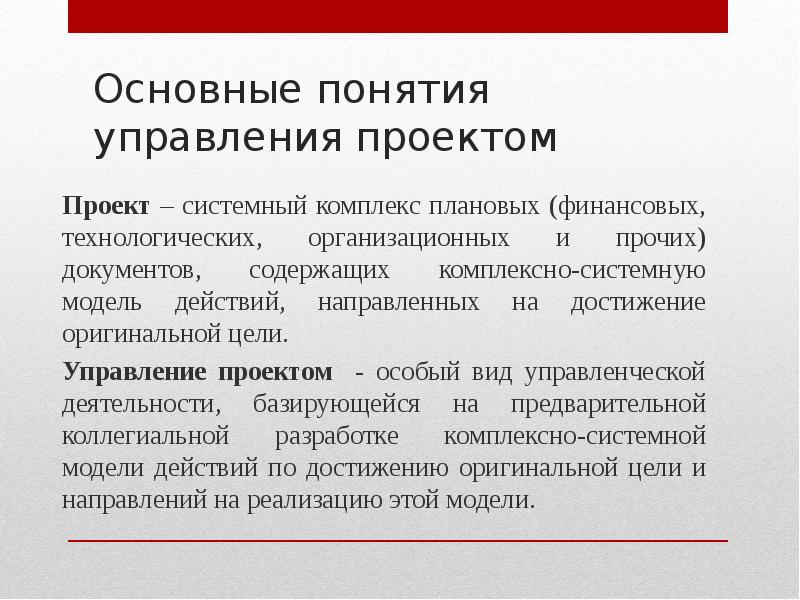 Основные понятия управления проектом

Проект – системный комплекс плановых (финансовых, технологических, организационных и прочих) документов, содержащих комплексно-системную модель действий, направленных на достижение оригинальной цели.

Управление проектом - особый вид управленческой деятельности, базирующейся на предварительной коллегиальной разработке комплексно-системной модели действий по достижению оригинальной цели и направлений на реализацию этой модели.